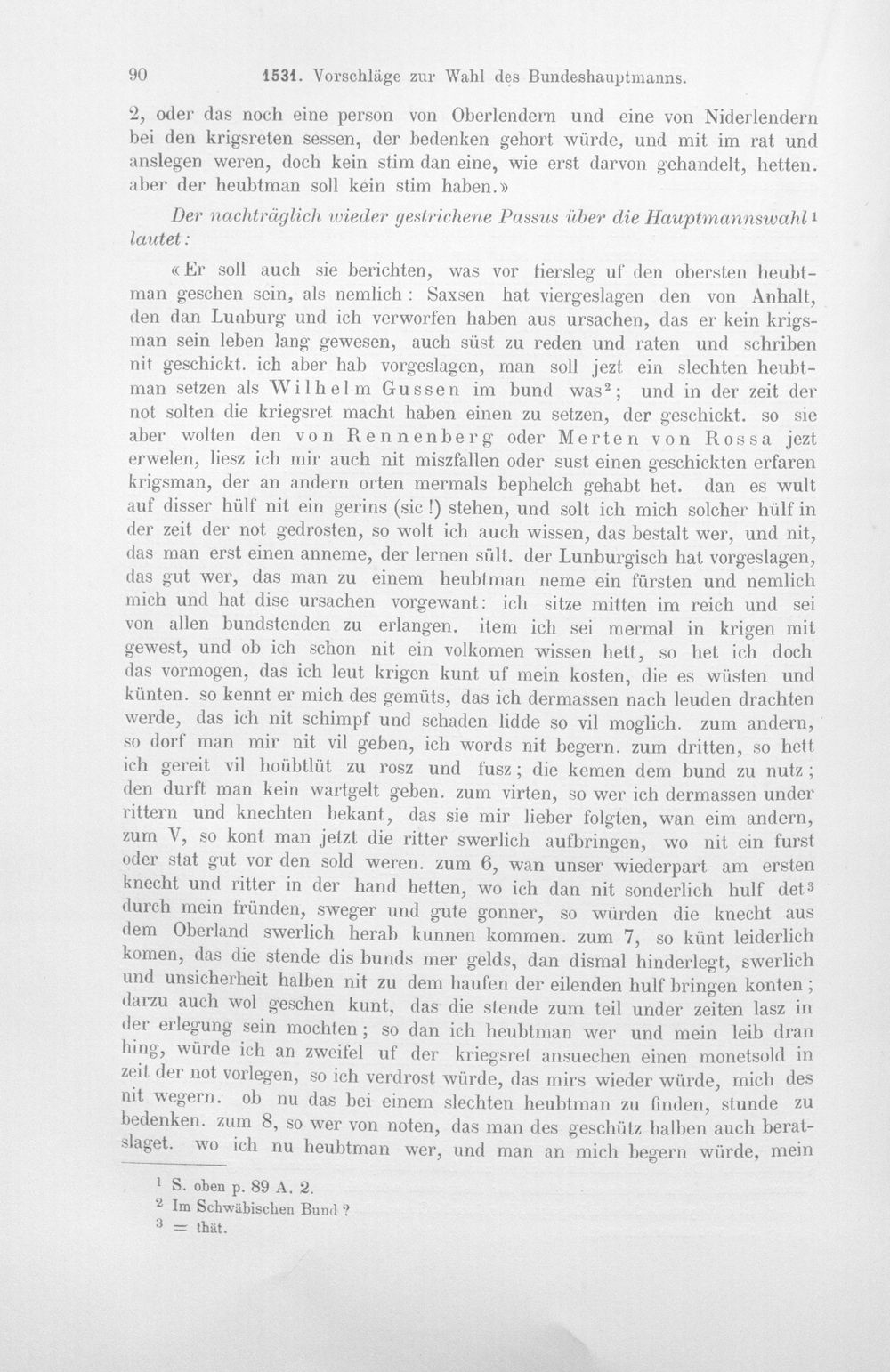 90 1531. Vorschläge zur Wahl des Bundeshauptmanns.

2, oder das noch eine person von Oberlendern und eine von Niderlendern bei den krigsreten sessen, der bedenken gehort würde, und mit im rat und anslegen weren, doch kein stim dan eine, wie erst darvon gehandelt, hetten. aber der heubtman soll kein stim haben.»

Der nachträglich wieder gestrichene Passus über die Hauptmannswahl$^{1}$ lautet:

«Er soll auch sie berichten, was vor fiersleg uf den obersten heubtman geschen sein, als nemlich: Saxsen hat viergeslagen den von Anhalt, den dan Lunburg und ich verworfen haben aus ursachen, das er kein krigsman sein leben lang gewesen, auch süst zu reden und raten und schriben nit geschickt. ich aber hab vorgeslagen, man soll jezt ein slechten heubtman setzen als Wilhelm Gussen im bund was$^{2}$; und in der zeit der not solten die kriegsret macht haben einen zu setzen, der geschickt. so sie aber wolten den von Rennenberg oder Merten von Rossa jezt erwelen, liesz ich mir auch nit miszfallen oder sust einen geschickten erfaren krigsman, der an andern orten mermals bephelch gehabt het. dan es wult auf disser hülf nit ein gerins (sic!) stehen, und solt ich mich solcher hülf in der zeit der not gedrosten, so wolt ich auch wissen, das bestalt wer, und nit, das man erst einen anneme, der lernen sült. der Lunburgisch hat vorgeslagen, das gut wer, das man zu einem heubtman neme ein fürsten und nemlich mich und hat dise ursachen vorgewant: ich sitze mitten im reich und sei von allen bundstenden zu erlangen. item ich sei mermal in krigen mit gewest, und ob ich schon nit ein volkomen wissen hett, so het ich doch das vormogen, das ich leut krigen kunt uf mein kosten, die es wüsten und künten. so kennt er mich des gemüts, das ich dermassen nach leuden drachten werde, das ich nit schimpf und schaden lidde so vil moglich. zum andern, so dorf man mir nit vil geben, ich words nit begern. zum dritten, so hett ich gereit vil hoübtlüt zu rosz und fusz; die kemen dem bund zu nutz; den durft man kein wartgelt geben. zum virten, so wer ich dermassen under rittern und knechten bekant, das sie mir lieber folgten, wan eim andern, zum V, so kont man jetzt die ritter swerlich aufbringen, wo nit ein furst oder stat gut vor den sold weren. zum 6, wan unser wiederpart am ersten knecht und ritter in der hand hetten, wo ich dan nit sonderlich hulf det$^{3}$ durch mein fründen, sweger und gute gonner, so würden die knecht aus dem Oberland swerlich herab kunnen kommen. zum 7, so künt leiderlich komen, das die stende dis bunds mer gelds, dan dismal hinderlegt, swerlich und unsicherheit halben nit zu dem haufen der eilenden hulf bringen konten; darzu auch wol geschen kunt, das die stende zum teil under zeiten lasz in der erlegung sein mochten; so dan ich heubtman wer und mein leib dran hing, würde ich an zweifel uf der kriegsret ansuechen einen monetsold in zeit der not vorlegen, so ich verdrost würde, das mirs wieder würde, mich des nit wegern. ob nu das bei einem slechten heubtman zu finden, stunde zu bedenken. zum 8, so wer von noten, das man des geschütz halben auch beratslaget. wo ich nu heubtman wer, und man an mich begern würde, mein

$^{1}$ S. oben p. 89 A. 2.
$^{2}$ Im Schwäbischen Bund?
$^{3}$ = thät.